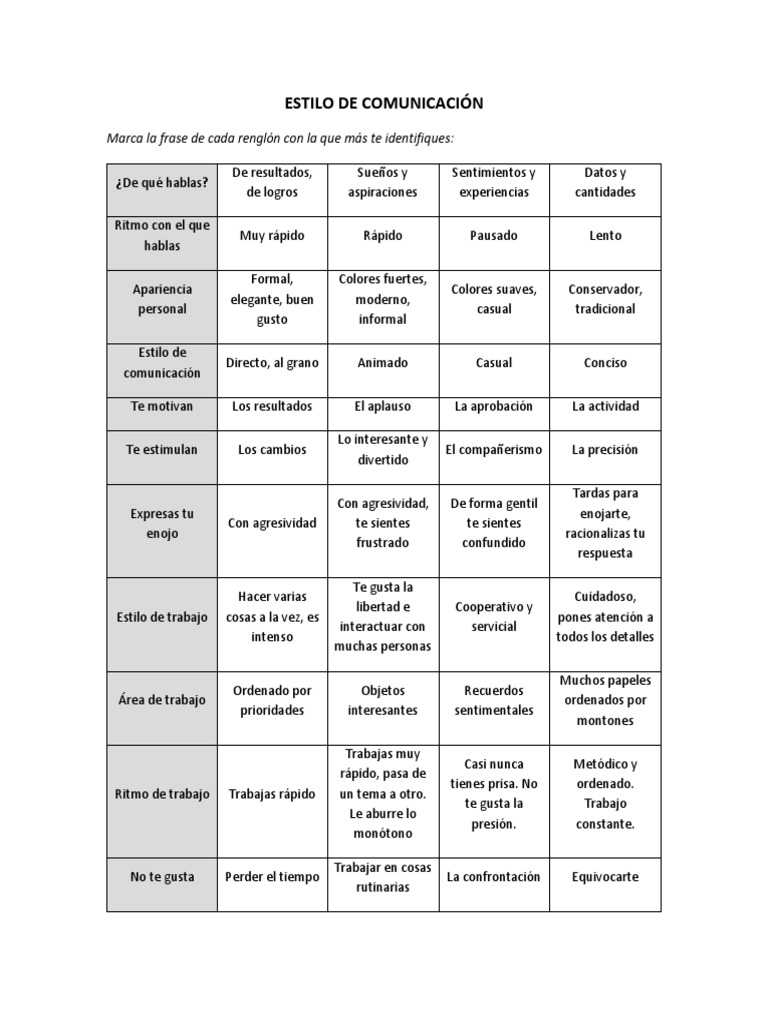 ESTILO DE COMUNICACIÓN

Marca la frase de cada renglón con la que más te identifiques:

| ¿De qué hablas? | De resultados, de logros | Sueños y aspiraciones | Sentimientos y experiencias | Datos y cantidades |
|---|---|---|---|---|
| Ritmo con el que hablas | Muy rápido | Rápido | Pausado | Lento |
| Apariencia personal | Formal, elegante, buen gusto | Colores fuertes, moderno, informal | Colores suaves, casual | Conservador, tradicional |
| Estilo de comunicación | Directo, al grano | Animado | Casual | Conciso |
| Te motivan | Los resultados | El aplauso | La aprobación | La actividad |
| Te estimulan | Los cambios | Lo interesante y divertido | El compañerismo | La precisión |
| Expresas tu enojo | Con agresividad | Con agresividad, te sientes frustrado | De forma gentil te sientes confundido | Tardas para enojarte, racionalizas tu respuesta |
| Estilo de trabajo | Hacer varias cosas a la vez, es intenso | Te gusta la libertad e interactuar con muchas personas | Cooperativo y servicial | Cuidadoso, pones atención a todos los detalles |
| Área de trabajo | Ordenado por prioridades | Objetos interesantes | Recuerdos sentimentales | Muchos papeles ordenados por montones |
| Ritmo de trabajo | Trabajas rápido | Trabajas muy rápido, pasa de un tema a otro. Le aburre lo monótono | Casi nunca tienes prisa. No te gusta la presión. | Metódico y ordenado. Trabajo constante. |
| No te gusta | Perder el tiempo | Trabajar en cosas rutinarias | La confrontación | Equivocarte |